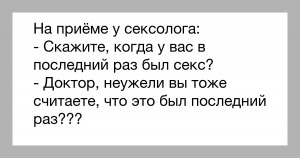 На приёме у сексолога:
- Скажите, когда у вас в последний раз был секс?
- Доктор, неужели вы тоже считаете, что это был последний раз???